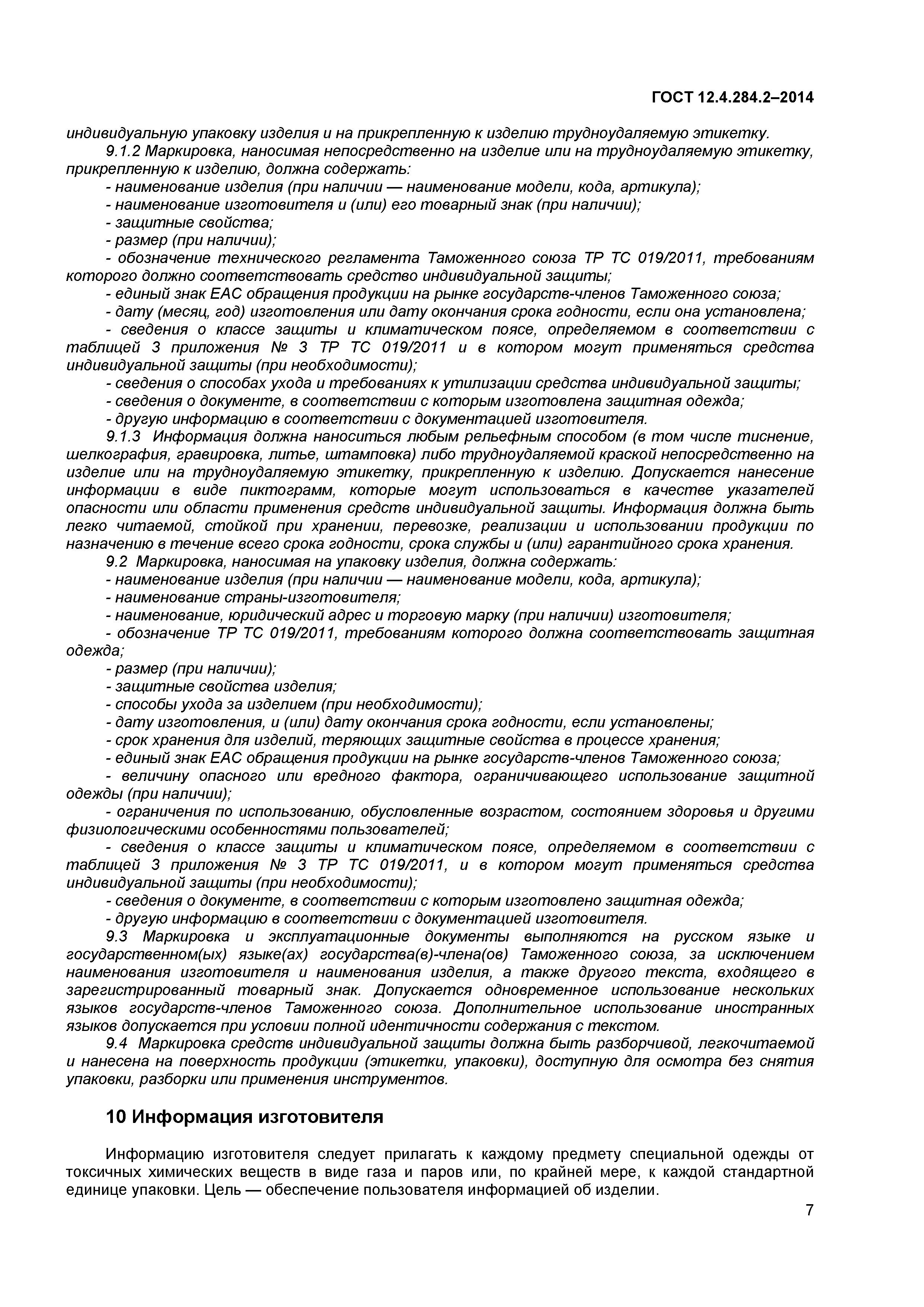 ГОСТ 12.4.284.2–2014

индивидуальную упаковку изделия и на прикрепленную к изделию трудноудаляемую этикетку.

9.1.2 Маркировка, наносимая непосредственно на изделие или на трудноудаляемую этикетку, прикрепленную к изделию, должна содержать:

- наименование изделия (при наличии — наименование модели, кода, артикула);

- наименование изготовителя и (или) его товарный знак (при наличии);

- защитные свойства;

- размер (при наличии);

- обозначение технического регламента Таможенного союза ТР ТС 019/2011, требованиям которого должно соответствовать средство индивидуальной защиты;

- единый знак ЕАС обращения продукции на рынке государств-членов Таможенного союза;

- дату (месяц, год) изготовления или дату окончания срока годности, если она установлена;

- сведения о классе защиты и климатическом поясе, определяемом в соответствии с таблицей 3 приложения № 3 ТР ТС 019/2011 и в котором могут применяться средства индивидуальной защиты (при необходимости);

- сведения о способах ухода и требованиях к утилизации средства индивидуальной защиты;

- сведения о документе, в соответствии с которым изготовлена защитная одежда;

- другую информацию в соответствии с документацией изготовителя.

9.1.3 Информация должна наноситься любым рельефным способом (в том числе тиснение, шелкография, гравировка, литье, штамповка) либо трудноудаляемой краской непосредственно на изделие или на трудноудаляемую этикетку, прикрепленную к изделию. Допускается нанесение информации в виде пиктограмм, которые могут использоваться в качестве указателей опасности или области применения средств индивидуальной защиты. Информация должна быть легко читаемой, стойкой при хранении, перевозке, реализации и использовании продукции по назначению в течение всего срока годности, срока службы и (или) гарантийного срока хранения.

9.2 Маркировка, наносимая на упаковку изделия, должна содержать:

- наименование изделия (при наличии — наименование модели, кода, артикула);

- наименование страны-изготовителя;

- наименование, юридический адрес и торговую марку (при наличии) изготовителя;

- обозначение ТР ТС 019/2011, требованиям которого должна соответствовать защитная одежда;

- размер (при наличии);

- защитные свойства изделия;

- способы ухода за изделием (при необходимости);

- дату изготовления, и (или) дату окончания срока годности, если установлены;

- срок хранения для изделий, теряющих защитные свойства в процессе хранения;

- единый знак ЕАС обращения продукции на рынке государств-членов Таможенного союза;

- величину опасного или вредного фактора, ограничивающего использование защитной одежды (при наличии);

- ограничения по использованию, обусловленные возрастом, состоянием здоровья и другими физиологическими особенностями пользователей;

- сведения о классе защиты и климатическом поясе, определяемом в соответствии с таблицей 3 приложения № 3 ТР ТС 019/2011, и в котором могут применяться средства индивидуальной защиты (при необходимости);

- сведения о документе, в соответствии с которым изготовлено защитная одежда;

- другую информацию в соответствии с документацией изготовителя.

9.3 Маркировка и эксплуатационные документы выполняются на русском языке и государственном(ых) языке(ах) государства(в)-члена(ов) Таможенного союза, за исключением наименования изготовителя и наименования изделия, а также другого текста, входящего в зарегистрированный товарный знак. Допускается одновременное использование нескольких языков государств-членов Таможенного союза. Дополнительное использование иностранных языков допускается при условии полной идентичности содержания с текстом.

9.4 Маркировка средств индивидуальной защиты должна быть разборчивой, легкочитаемой и нанесена на поверхность продукции (этикетки, упаковки), доступную для осмотра без снятия упаковки, разборки или применения инструментов.

10 Информация изготовителя

Информацию изготовителя следует прилагать к каждому предмету специальной одежды от токсичных химических веществ в виде газа и паров или, по крайней мере, к каждой стандартной единице упаковки. Цель — обеспечение пользователя информацией об изделии.

7